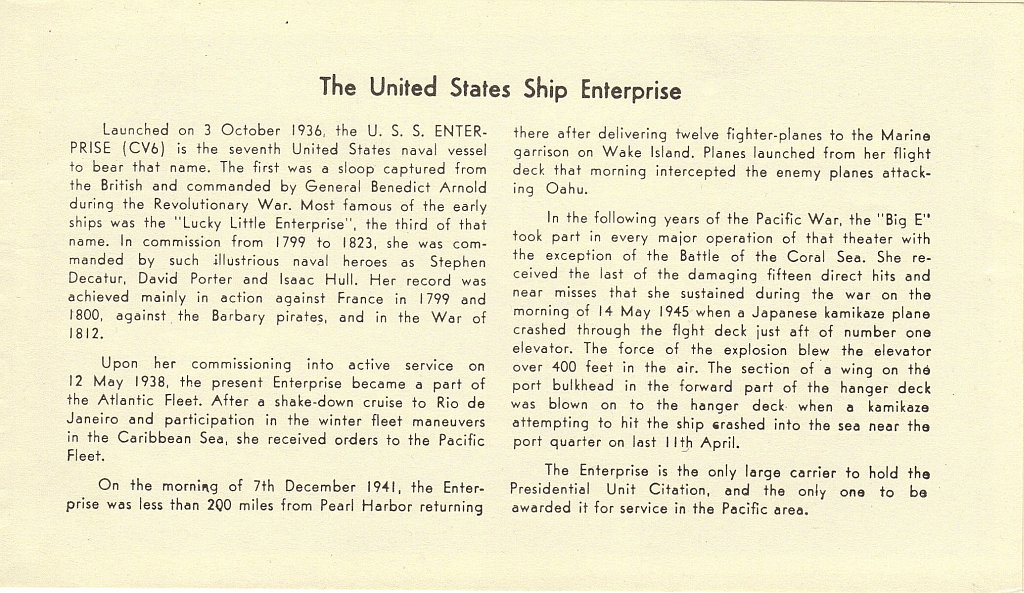 The United States Ship Enterprise

Launched on 3 October 1936, the U. S. S. ENTERPRISE (CV6) is the seventh United States naval vessel to bear that name. The first was a sloop captured from the British and commanded by General Benedict Arnold during the Revolutionary War. Most famous of the early ships was the "Lucky Little Enterprise", the third of that name. In commission from 1799 to 1823, she was commanded by such illustrious naval heroes as Stephen Decatur, David Porter and Isaac Hull. Her record was achieved mainly in action against France in 1799 and 1800, against the Barbary pirates, and in the War of 1812.

Upon her commissioning into active service on 12 May 1938, the present Enterprise became a part of the Atlantic Fleet. After a shake-down cruise to Rio de Janeiro and participation in the winter fleet maneuvers in the Caribbean Sea, she received orders to the Pacific Fleet.

On the morning of 7th December 1941, the Enterprise was less than 200 miles from Pearl Harbor returning there after delivering twelve fighter-planes to the Marine garrison on Wake Island. Planes launched from her flight deck that morning intercepted the enemy planes attacking Oahu.

In the following years of the Pacific War, the "Big E" took part in every major operation of that theater with the exception of the Battle of the Coral Sea. She received the last of the damaging fifteen direct hits and near misses that she sustained during the war on the morning of 14 May 1945 when a Japanese kamikaze plane crashed through the flght deck just aft of number one elevator. The force of the explosion blew the elevator over 400 feet in the air. The section of a wing on the port bulkhead in the forward part of the hanger deck was blown on to the hanger deck when a kamikaze attempting to hit the ship crashed into the sea near the port quarter on last 11th April.

The Enterprise is the only large carrier to hold the Presidential Unit Citation, and the only one to be awarded it for service in the Pacific area.